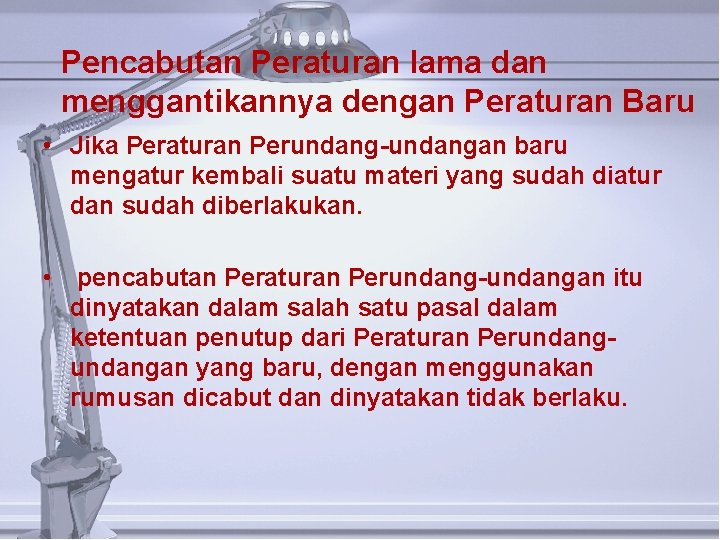 Pencabutan Peraturan lama dan menggantikannya dengan Peraturan Baru

• Jika Peraturan Perundang-undangan baru mengatur kembali suatu materi yang sudah diatur dan sudah diberlakukan.

• pencabutan Peraturan Perundang-undangan itu dinyatakan dalam salah satu pasal dalam ketentuan penutup dari Peraturan Perundang-undangan yang baru, dengan menggunakan rumusan dicabut dan dinyatakan tidak berlaku.